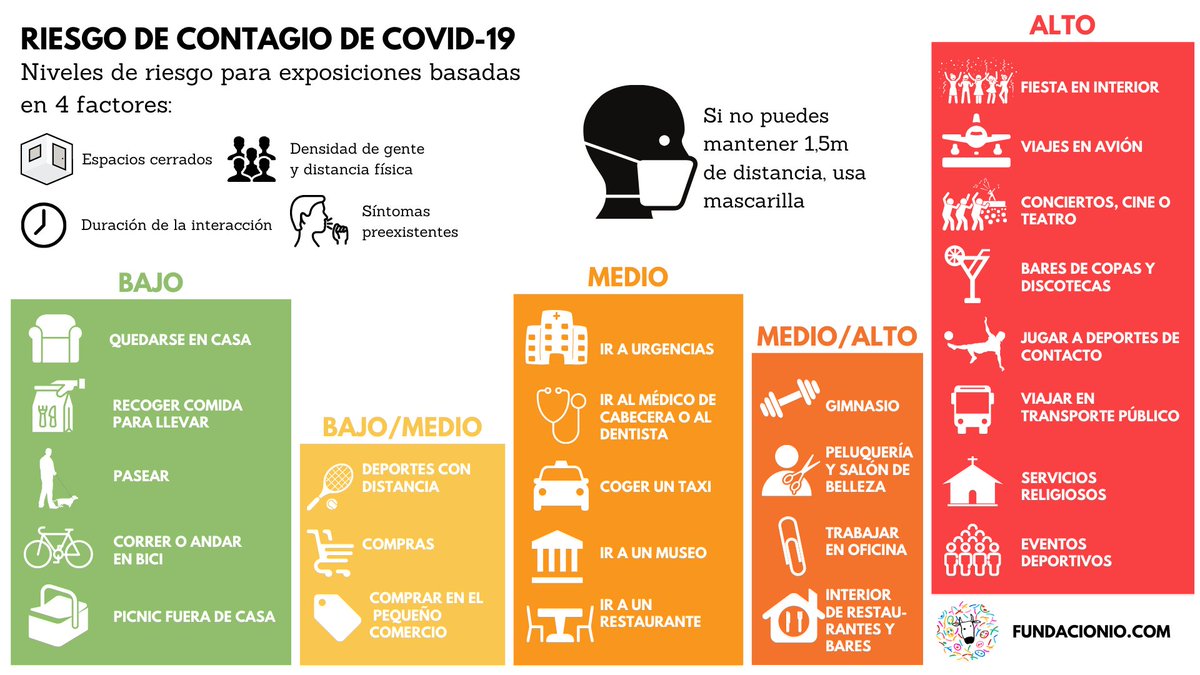 RIESGO DE CONTAGIO DE COVID-19
Niveles de riesgo para exposiciones basadas en 4 factores:

Espacios cerrados
Densidad de gente y distancia física
Duración de la interacción
Síntomas preexistentes

Si no puedes mantener 1,5m de distancia, usa mascarilla

BAJO
QUEDARSE EN CASA
RECOGER COMIDA PARA LLEVAR
PASEAR
CORRER O ANDAR EN BICI
PICNIC FUERA DE CASA

BAJO/MEDIO
DEPORTES CON DISTANCIA
COMPRAS
COMPRAR EN EL PEQUEÑO COMERCIO

MEDIO
IR A URGENCIAS
IR AL MÉDICO DE CABECERA O AL DENTISTA
COGER UN TAXI
IR A UN MUSEO
IR A UN RESTAURANTE

MEDIO/ALTO
GIMNASIO
PELUQUERÍA Y SALÓN DE BELLEZA
TRABAJAR EN OFICINA
INTERIOR DE RESTAURANTES Y BARES

ALTO
FIESTA EN INTERIOR
VIAJES EN AVIÓN
CONCIERTOS, CINE O TEATRO
BARES DE COPAS Y DISCOTECAS
JUGAR A DEPORTES DE CONTACTO
VIAJAR EN TRANSPORTE PÚBLICO
SERVICIOS RELIGIOSOS
EVENTOS DEPORTIVOS

FUNDACIONIO.COM